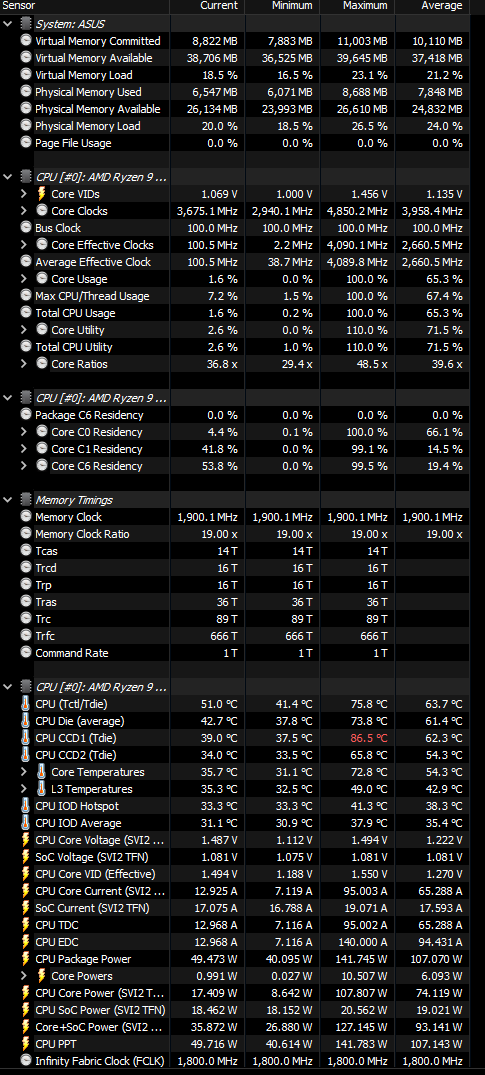 | Sensor | Current | Minimum | Maximum | Average |
|---|---|---|---|---|
| System: ASUS | | | | |
| Virtual Memory Committed | 8,822 MB | 7,883 MB | 11,003 MB | 10,110 MB |
| Virtual Memory Available | 38,706 MB | 36,525 MB | 39,645 MB | 37,418 MB |
| Virtual Memory Load | 18.5 % | 16.5 % | 23.1 % | 21.2 % |
| Physical Memory Used | 6,547 MB | 6,071 MB | 8,688 MB | 7,848 MB |
| Physical Memory Available | 26,134 MB | 23,993 MB | 26,610 MB | 24,832 MB |
| Physical Memory Load | 20.0 % | 18.5 % | 26.5 % | 24.0 % |
| Page File Usage | 0.0 % | 0.0 % | 0.0 % | 0.0 % |
| CPU [#0]: AMD Ryzen 9 ... | | | | |
| Core VIDs | 1.069 V | 1.000 V | 1.456 V | 1.135 V |
| Core Clocks | 3,675.1 MHz | 2,940.1 MHz | 4,850.2 MHz | 3,958.4 MHz |
| Bus Clock | 100.0 MHz | 100.0 MHz | 100.0 MHz | 100.0 MHz |
| Core Effective Clocks | 100.5 MHz | 2.2 MHz | 4,090.1 MHz | 2,660.5 MHz |
| Average Effective Clock | 100.5 MHz | 38.7 MHz | 4,089.8 MHz | 2,660.5 MHz |
| Core Usage | 1.6 % | 0.0 % | 100.0 % | 65.3 % |
| Max CPU/Thread Usage | 7.2 % | 1.5 % | 100.0 % | 67.4 % |
| Total CPU Usage | 1.6 % | 0.2 % | 100.0 % | 65.3 % |
| Core Utility | 2.6 % | 0.0 % | 110.0 % | 71.5 % |
| Total CPU Utility | 2.6 % | 1.0 % | 110.0 % | 71.5 % |
| Core Ratios | 36.8 x | 29.4 x | 48.5 x | 39.6 x |
| CPU [#0]: AMD Ryzen 9 ... | | | | |
| Package C6 Residency | 0.0 % | 0.0 % | 0.0 % | 0.0 % |
| Core C0 Residency | 4.4 % | 0.1 % | 100.0 % | 66.1 % |
| Core C1 Residency | 41.8 % | 0.0 % | 99.1 % | 14.5 % |
| Core C6 Residency | 53.8 % | 0.0 % | 99.5 % | 19.4 % |
| Memory Timings | | | | |
| Memory Clock | 1,900.1 MHz | 1,900.1 MHz | 1,900.1 MHz | 1,900.1 MHz |
| Memory Clock Ratio | 19.00 x | 19.00 x | 19.00 x | 19.00 x |
| Tcas | 14 T | 14 T | 14 T | |
| Trcd | 16 T | 16 T | 16 T | |
| Trp | 16 T | 16 T | 16 T | |
| Tras | 36 T | 36 T | 36 T | |
| Trc | 89 T | 89 T | 89 T | |
| Trfc | 666 T | 666 T | 666 T | |
| Command Rate | 1 T | 1 T | 1 T | |
| CPU [#0]: AMD Ryzen 9 ... | | | | |
| CPU (Tctl/Tdie) | 51.0 °C | 41.4 °C | 75.8 °C | 63.7 °C |
| CPU Die (average) | 42.7 °C | 37.8 °C | 73.8 °C | 61.4 °C |
| CPU CCD1 (Tdie) | 39.0 °C | 37.5 °C | 86.5 °C | 62.3 °C |
| CPU CCD2 (Tdie) | 34.0 °C | 33.5 °C | 65.8 °C | 54.3 °C |
| Core Temperatures | 35.7 °C | 31.1 °C | 72.8 °C | 54.3 °C |
| L3 Temperatures | 35.3 °C | 32.5 °C | 49.0 °C | 42.9 °C |
| CPU IOD Hotspot | 33.3 °C | 33.3 °C | 41.3 °C | 38.3 °C |
| CPU IOD Average | 31.1 °C | 30.9 °C | 37.9 °C | 35.4 °C |
| CPU Core Voltage (SVI2 ... | 1.487 V | 1.112 V | 1.494 V | 1.222 V |
| SoC Voltage (SVI2 TFN) | 1.081 V | 1.075 V | 1.081 V | 1.081 V |
| CPU Core VID (Effective) | 1.494 V | 1.188 V | 1.550 V | 1.270 V |
| CPU Core Current (SVI2 ... | 12.925 A | 7.119 A | 95.003 A | 65.288 A |
| SoC Current (SVI2 TFN) | 17.075 A | 16.788 A | 19.071 A | 17.593 A |
| CPU TDC | 12.968 A | 7.116 A | 95.002 A | 65.288 A |
| CPU EDC | 12.968 A | 7.116 A | 140.000 A | 94.431 A |
| CPU Package Power | 49.473 W | 40.095 W | 141.745 W | 107.070 W |
| Core Powers | 0.991 W | 0.027 W | 10.507 W | 6.093 W |
| CPU Core Power (SVI2 T... | 17.409 W | 8.642 W | 107.807 W | 74.119 W |
| CPU SoC Power (SVI2 TFN) | 18.462 W | 18.152 W | 20.562 W | 19.021 W |
| Core+SoC Power (SVI2 ... | 35.872 W | 26.880 W | 127.145 W | 93.141 W |
| CPU PPT | 49.716 W | 40.614 W | 141.783 W | 107.143 W |
| Infinity Fabric Clock (FCLK) | 1,800.0 MHz | 1,800.0 MHz | 1,800.0 MHz | 1,800.0 MHz |